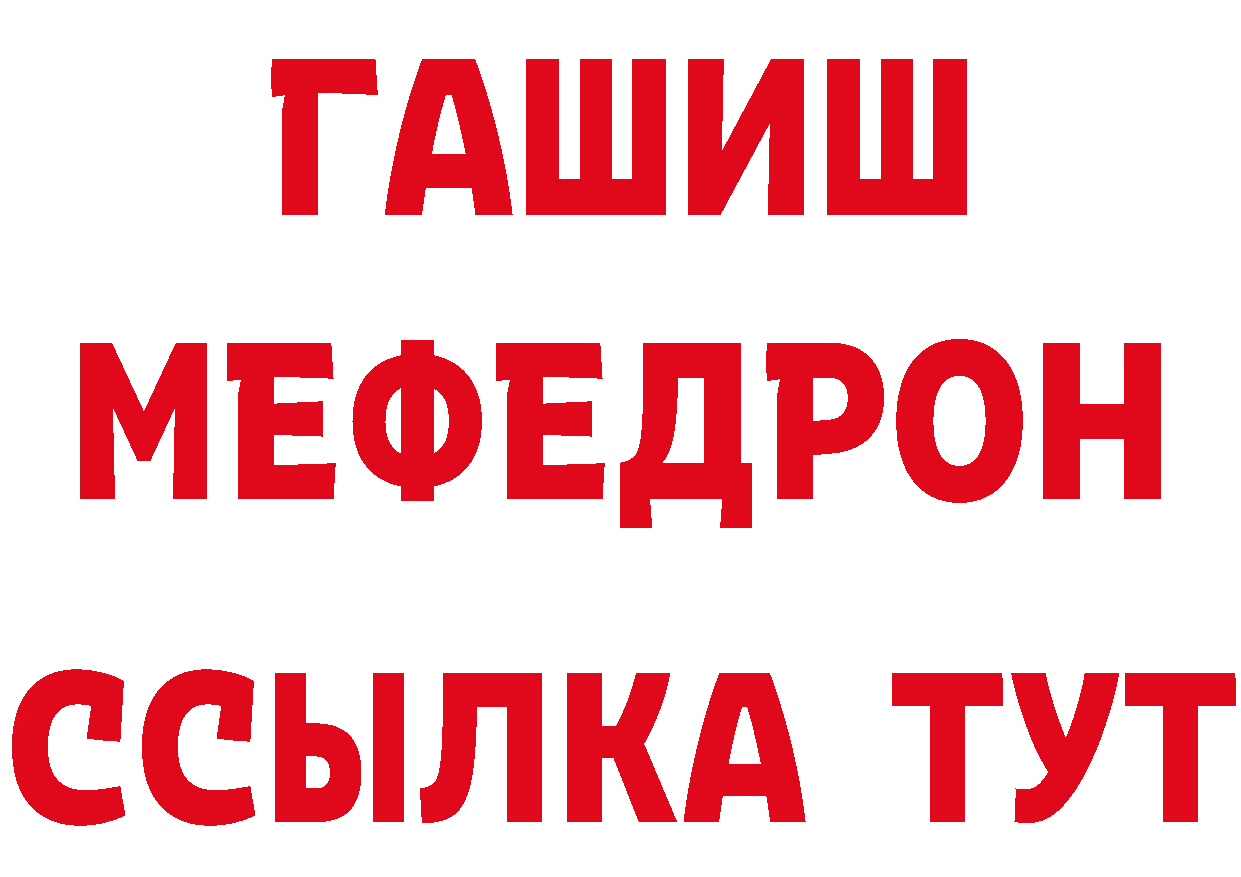 ГАШИШ
МЕФЕДРОН
ССЫЛКА ТУТ